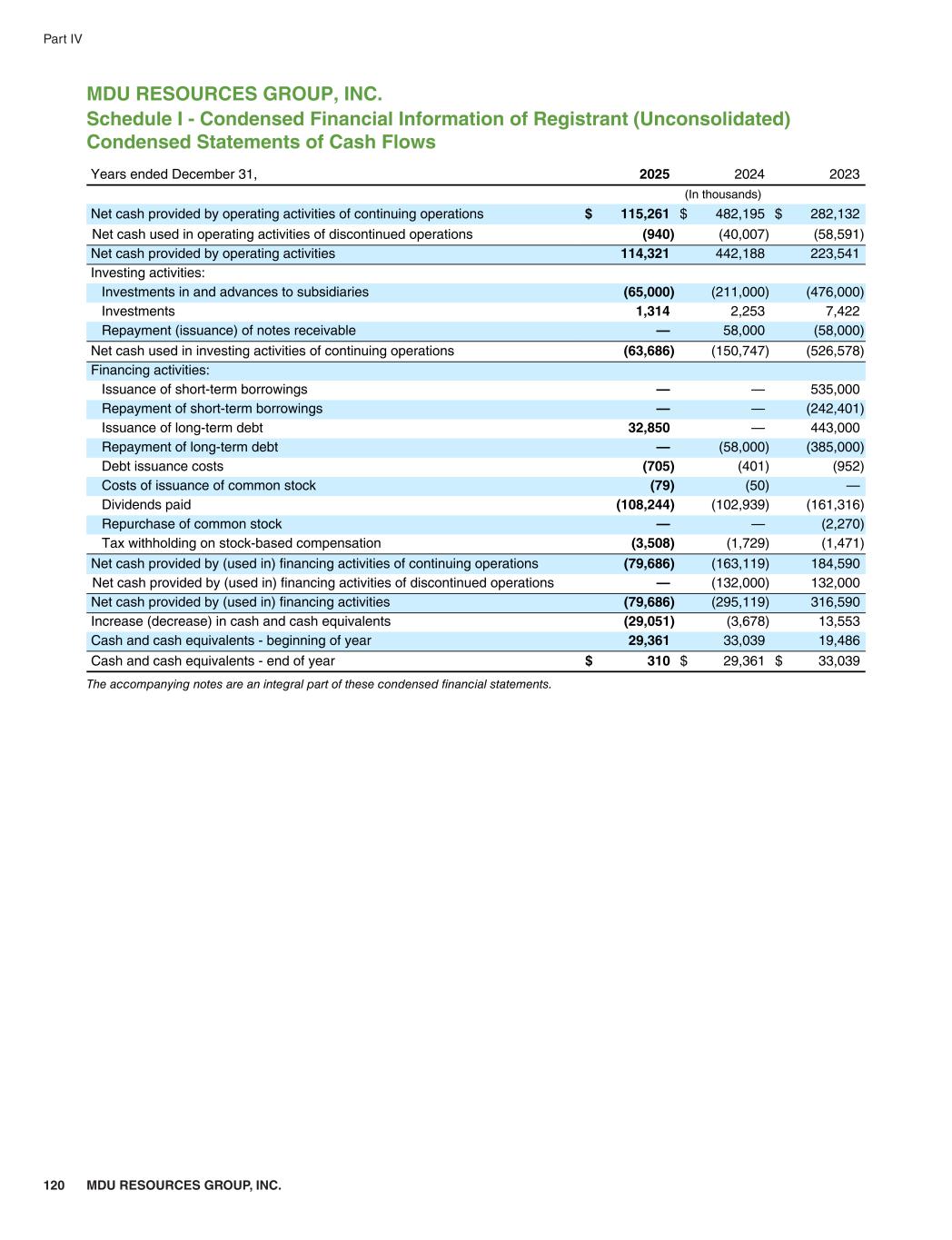 Part IV

MDU RESOURCES GROUP, INC.
Schedule I - Condensed Financial Information of Registrant (Unconsolidated)
Condensed Statements of Cash Flows

| Years ended December 31, | 2025 | 2024 | 2023 |
|---|---|---|---|
| | | (In thousands) | |
| Net cash provided by operating activities of continuing operations | $ 115,261 | $ 482,195 | $ 282,132 |
| Net cash used in operating activities of discontinued operations | (940) | (40,007) | (58,591) |
| Net cash provided by operating activities | 114,321 | 442,188 | 223,541 |
| Investing activities: | | | |
| Investments in and advances to subsidiaries | (65,000) | (211,000) | (476,000) |
| Investments | 1,314 | 2,253 | 7,422 |
| Repayment (issuance) of notes receivable | — | 58,000 | (58,000) |
| Net cash used in investing activities of continuing operations | (63,686) | (150,747) | (526,578) |
| Financing activities: | | | |
| Issuance of short-term borrowings | — | — | 535,000 |
| Repayment of short-term borrowings | — | — | (242,401) |
| Issuance of long-term debt | 32,850 | — | 443,000 |
| Repayment of long-term debt | — | (58,000) | (385,000) |
| Debt issuance costs | (705) | (401) | (952) |
| Costs of issuance of common stock | (79) | (50) | — |
| Dividends paid | (108,244) | (102,939) | (161,316) |
| Repurchase of common stock | — | — | (2,270) |
| Tax withholding on stock-based compensation | (3,508) | (1,729) | (1,471) |
| Net cash provided by (used in) financing activities of continuing operations | (79,686) | (163,119) | 184,590 |
| Net cash provided by (used in) financing activities of discontinued operations | — | (132,000) | 132,000 |
| Net cash provided by (used in) financing activities | (79,686) | (295,119) | 316,590 |
| Increase (decrease) in cash and cash equivalents | (29,051) | (3,678) | 13,553 |
| Cash and cash equivalents - beginning of year | 29,361 | 33,039 | 19,486 |
| Cash and cash equivalents - end of year | $ 310 | $ 29,361 | $ 33,039 |

The accompanying notes are an integral part of these condensed financial statements.

120 MDU RESOURCES GROUP, INC.